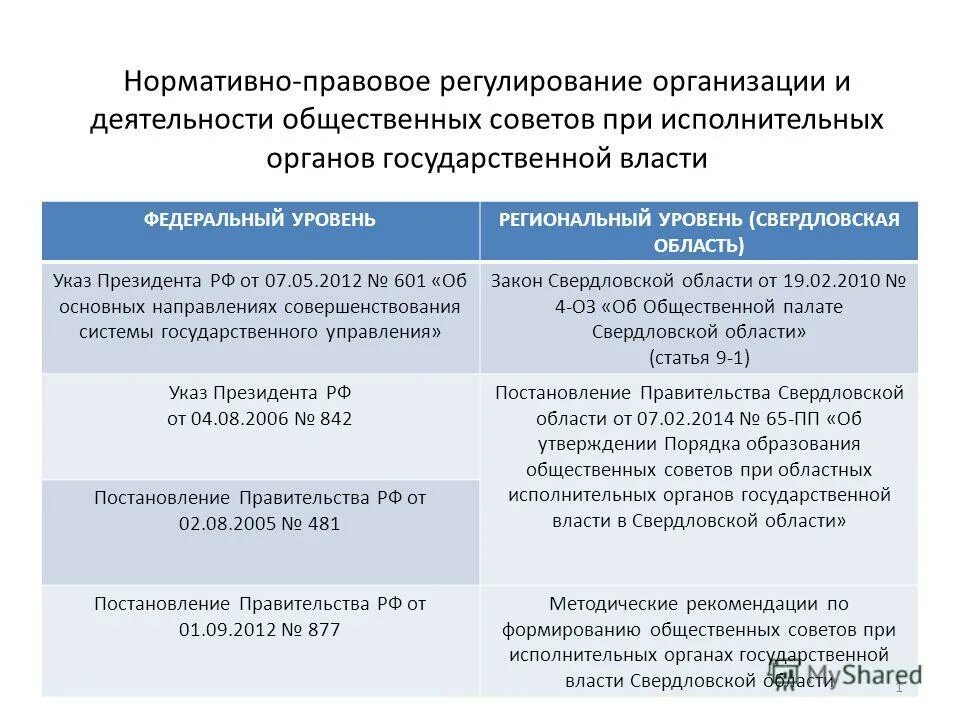 Нормативно-правовое регулирование организации и деятельности общественных советов при исполнительных органов государственной власти

| ФЕДЕРАЛЬНЫЙ УРОВЕНЬ | РЕГИОНАЛЬНЫЙ УРОВЕНЬ (СВЕРДЛОВСКАЯ ОБЛАСТЬ) |
|---|---|
| Указ Президента РФ от 07.05.2012 № 601 «Об основных направлениях совершенствования системы государственного управления» | Закон Свердловской области от 19.02.2010 № 4-ОЗ «Об Общественной палате Свердловской области» (статья 9-1) |
| Указ Президента РФ от 04.08.2006 № 842 | Постановление Правительства Свердловской области от 07.02.2014 № 65-ПП «Об утверждении Порядка образования общественных советов при областных исполнительных органов государственной власти в Свердловской области» |
| Постановление Правительства РФ от 02.08.2005 № 481 | |
| Постановление Правительства РФ от 01.09.2012 № 877 | Методические рекомендации по формированию общественных советов при исполнительных органах государственной власти Свердловской области |

MyShared

1